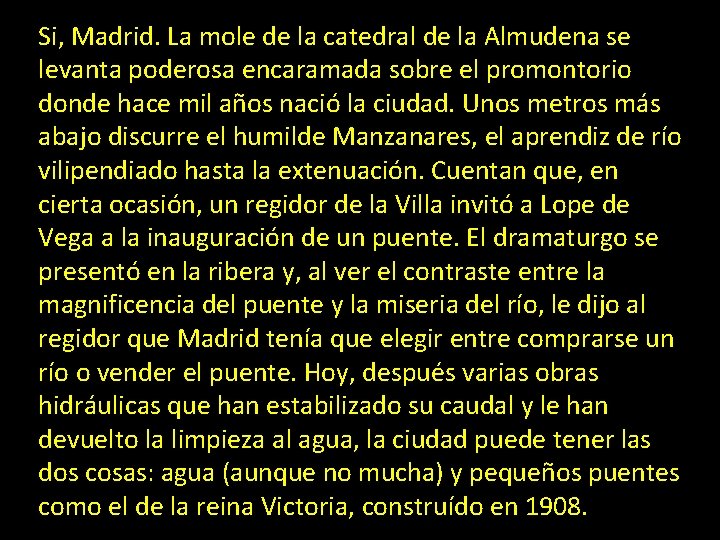 Si, Madrid. La mole de la catedral de la Almudena se levanta poderosa encaramada sobre el promontorio donde hace mil años nació la ciudad. Unos metros más abajo discurre el humilde Manzanares, el aprendiz de río vilipendiado hasta la extenuación. Cuentan que, en cierta ocasión, un regidor de la Villa invitó a Lope de Vega a la inauguración de un puente. El dramaturgo se presentó en la ribera y, al ver el contraste entre la magnificencia del puente y la miseria del río, le dijo al regidor que Madrid tenía que elegir entre comprarse un río o vender el puente. Hoy, después varias obras hidráulicas que han estabilizado su caudal y le han devuelto la limpieza al agua, la ciudad puede tener las dos cosas: agua (aunque no mucha) y pequeños puentes como el de la reina Victoria, construído en 1908.